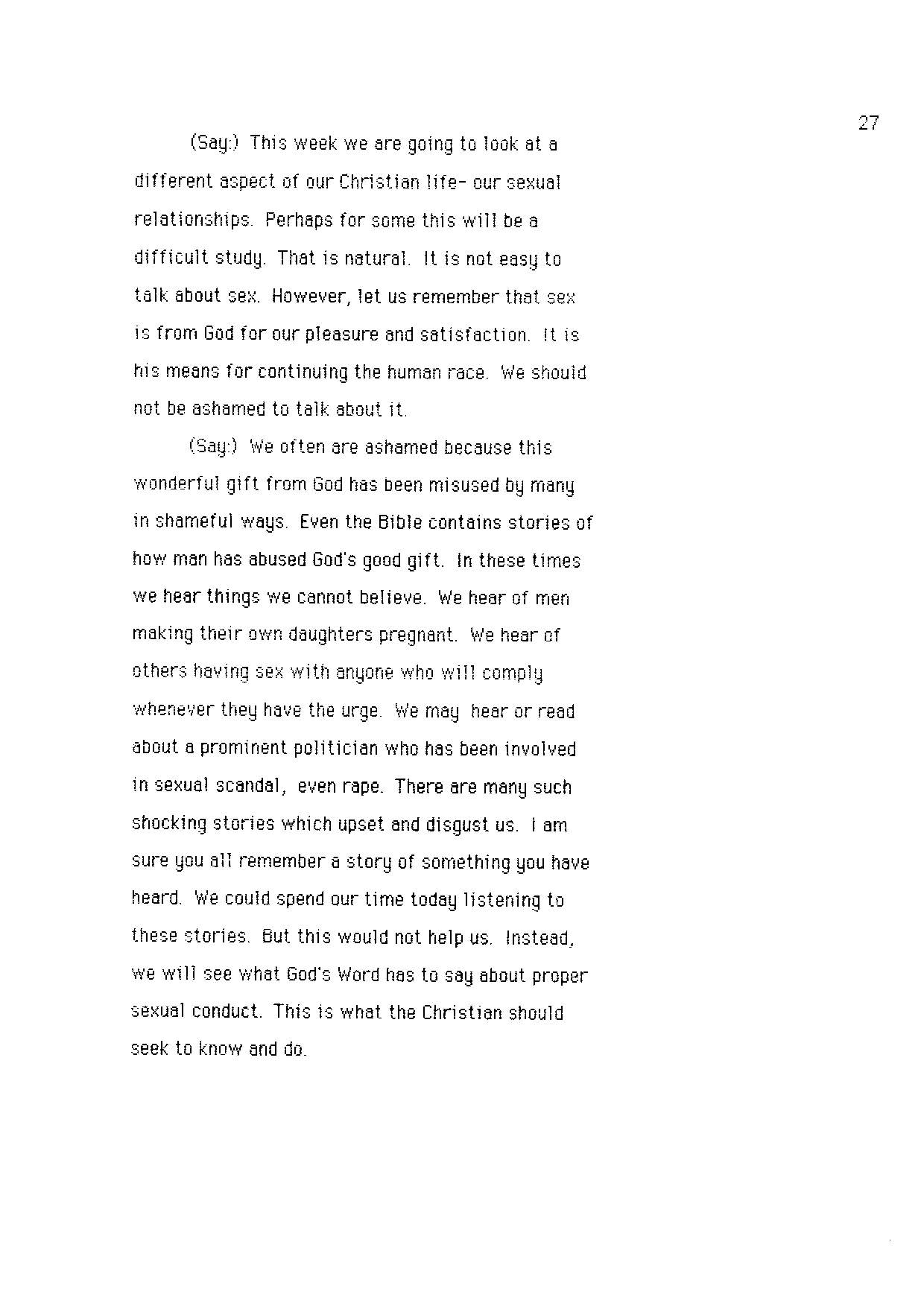 27

(Say:) This week we are going to look at a different aspect of our Christian life- our sexual relationships. Perhaps for some this will be a difficult study. That is natural. It is not easy to talk about sex. However, let us remember that sex is from God for our pleasure and satisfaction. It is his means for continuing the human race. We should not be ashamed to talk about it.

(Say:) We often are ashamed because this wonderful gift from God has been misused by many in shameful ways. Even the Bible contains stories of how man has abused God's good gift. In these times we hear things we cannot believe. We hear of men making their own daughters pregnant. We hear of others having sex with anyone who will comply whenever they have the urge. We may hear or read about a prominent politician who has been involved in sexual scandal, even rape. There are many such shocking stories which upset and disgust us. I am sure you all remember a story of something you have heard. We could spend our time today listening to these stories. But this would not help us. Instead, we will see what God's Word has to say about proper sexual conduct. This is what the Christian should seek to know and do.